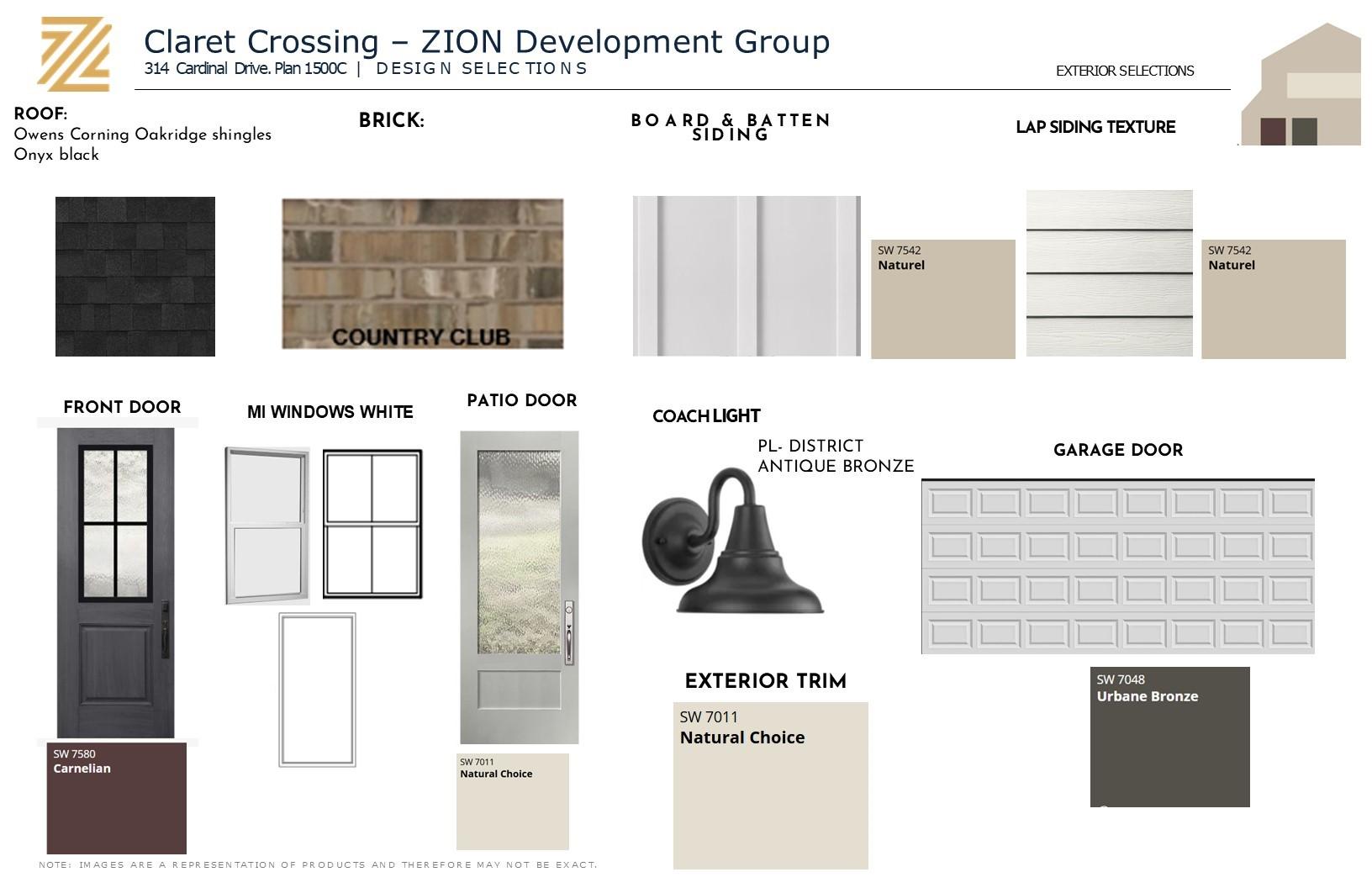 Claret Crossing – ZION Development Group
314 Cardinal Drive. Plan 1500C | DESIGN SELECTIONS

EXTERIOR SELECTIONS

ROOF:
Owens Corning Oakridge shingles
Onyx black

BRICK:

COUNTRY CLUB

BOARD & BATTEN SIDING

SW 7542
Naturel

LAP SIDING TEXTURE

SW 7542
Naturel

FRONT DOOR

SW 7580
Carnelian

MI WINDOWS WHITE

PATIO DOOR

SW 7011
Natural Choice

COACH LIGHT

PL- DISTRICT
ANTIQUE BRONZE

EXTERIOR TRIM

SW 7011
Natural Choice

GARAGE DOOR

SW 7048
Urbane Bronze

NOTE: IMAGES ARE A REPRESENTATION OF PRODUCTS AND THEREFORE MAY NOT BE EXACT.